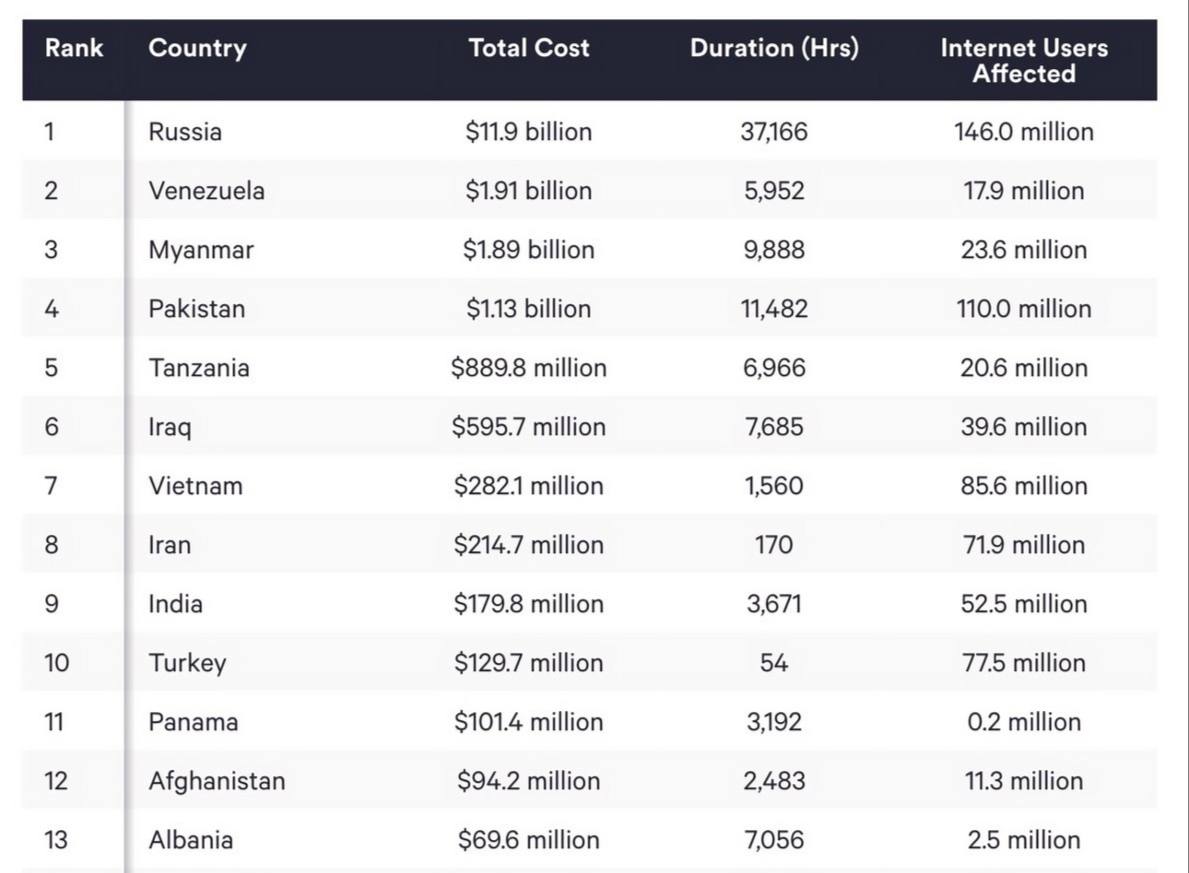 | Rank | Country | Total Cost | Duration (Hrs) | Internet Users Affected |
|---|---|---|---|---|
| 1 | Russia | $11.9 billion | 37,166 | 146.0 million |
| 2 | Venezuela | $1.91 billion | 5,952 | 17.9 million |
| 3 | Myanmar | $1.89 billion | 9,888 | 23.6 million |
| 4 | Pakistan | $1.13 billion | 11,482 | 110.0 million |
| 5 | Tanzania | $889.8 million | 6,966 | 20.6 million |
| 6 | Iraq | $595.7 million | 7,685 | 39.6 million |
| 7 | Vietnam | $282.1 million | 1,560 | 85.6 million |
| 8 | Iran | $214.7 million | 170 | 71.9 million |
| 9 | India | $179.8 million | 3,671 | 52.5 million |
| 10 | Turkey | $129.7 million | 54 | 77.5 million |
| 11 | Panama | $101.4 million | 3,192 | 0.2 million |
| 12 | Afghanistan | $94.2 million | 2,483 | 11.3 million |
| 13 | Albania | $69.6 million | 7,056 | 2.5 million |